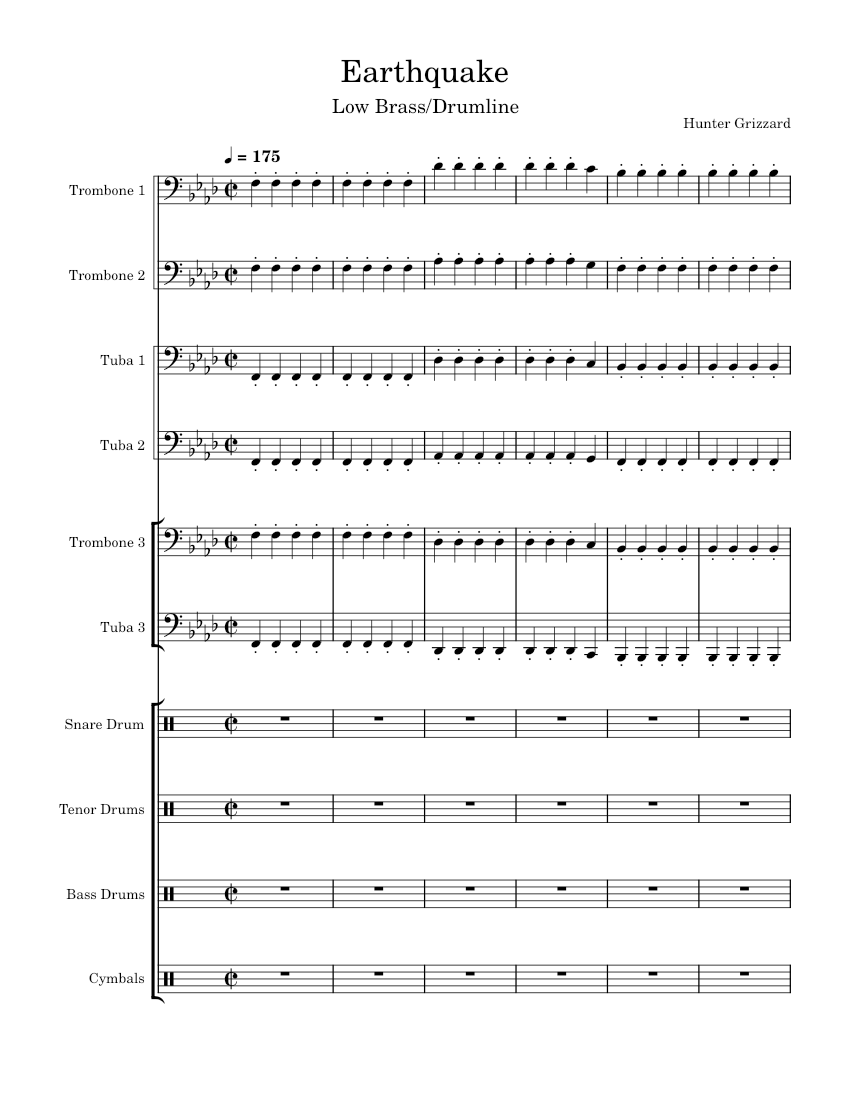 Earthquake

Low Brass/Drumline

Hunter Grizzard

♩ = 175

Trombone 1

Trombone 2

Tuba 1

Tuba 2

Trombone 3

Tuba 3

Snare Drum

Tenor Drums

Bass Drums

Cymbals